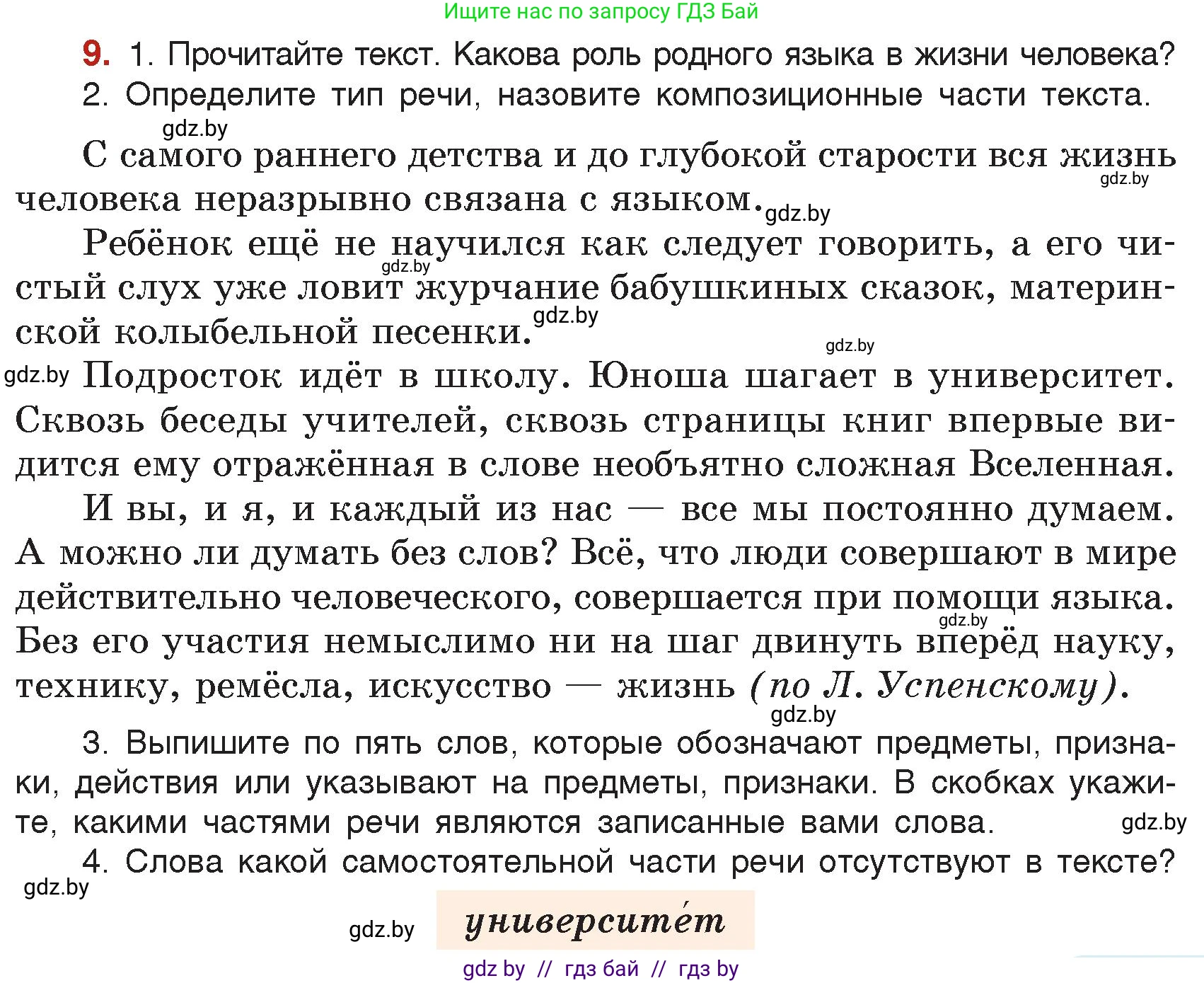 Ищите нас по запросу ГДЗ Бай

9. 1. Прочитайте текст. Какова роль родного языка в жизни человека?
2. Определите тип речи, назовите композиционные части текста.

gdz.by

С самого раннего детства и до глубокой старости вся жизнь человека неразрывно связана с языком.

gdz.by gdz.by

Ребёнок ещё не научился как следует говорить, а его чистый слух уже ловит журчание бабушкиных сказок, материнской колыбельной песенки.

gdz.by gdz.by gdz.by

gdz.by Подросток идёт в школу. Юноша шагает в университет. Сквозь беседы учителей, сквозь страницы книг впервые видится ему отражённая в слове необъятно сложная Вселенная.

И вы, и я, и каждый из нас — все мы постоянно думаем. А можно ли думать без слов? Всё, что люди совершают в мире действительно человеческого, совершается при помощи языка. Без его участия немыслимо ни на шаг двинуть вперёд науку, технику, ремёсла, искусство — жизнь (по Л. Успенскому).

gdz.by gdz.by

3. Выпишите по пять слов, которые обозначают предметы, признаки, действия или указывают на предметы, признаки. В скобках укажите, какими частями речи являются записанные вами слова.

gdz.by

4. Слова какой самостоятельной части речи отсутствуют в тексте?

gdz.by

gdz.by университе́т

gdz by // гдз бай // гдз by